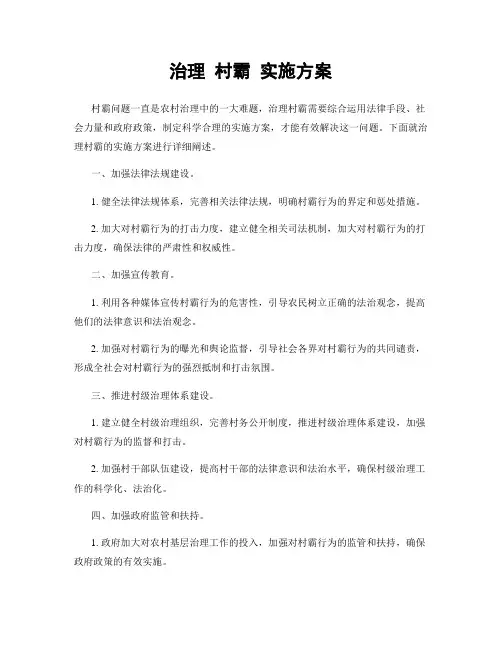 治理 村霸 实施方案

村霸问题一直是农村治理中的一大难题，治理村霸需要综合运用法律手段、社会力量和政府政策，制定科学合理的实施方案，才能有效解决这一问题。下面就治理村霸的实施方案进行详细阐述。

一、加强法律法规建设。

1. 健全法律法规体系，完善相关法律法规，明确村霸行为的界定和惩处措施。

2. 加大对村霸行为的打击力度，建立健全相关司法机制，加大对村霸行为的打击力度，确保法律的严肃性和权威性。

二、加强宣传教育。

1. 利用各种媒体宣传村霸行为的危害性，引导农民树立正确的法治观念，提高他们的法律意识和法治观念。

2. 加强对村霸行为的曝光和舆论监督，引导社会各界对村霸行为的共同谴责，形成全社会对村霸行为的强烈抵制和打击氛围。

三、推进村级治理体系建设。

1. 建立健全村级治理组织，完善村务公开制度，推进村级治理体系建设，加强对村霸行为的监督和打击。

2. 加强村干部队伍建设，提高村干部的法律意识和法治水平，确保村级治理工作的科学化、法治化。

四、加强政府监管和扶持。

1. 政府加大对农村基层治理工作的投入，加强对村霸行为的监管和扶持，确保政府政策的有效实施。